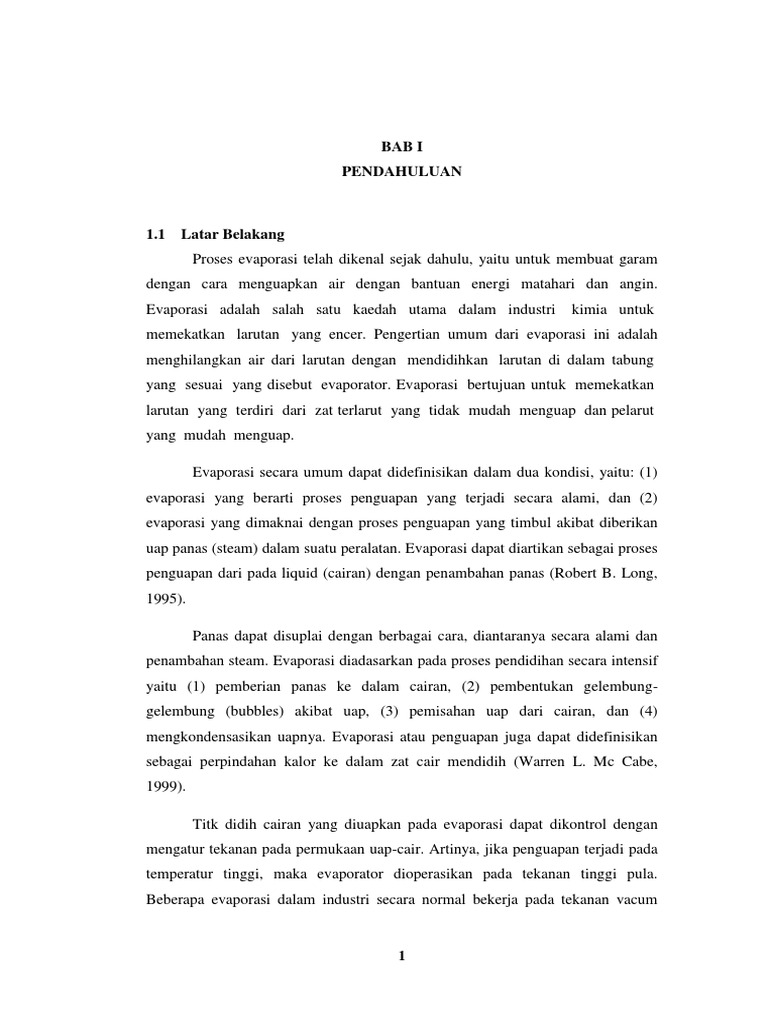 BAB I
PENDAHULUAN

1.1 Latar Belakang

Proses evaporasi telah dikenal sejak dahulu, yaitu untuk membuat garam dengan cara menguapkan air dengan bantuan energi matahari dan angin. Evaporasi adalah salah satu kaedah utama dalam industri kimia untuk memekatkan larutan yang encer. Pengertian umum dari evaporasi ini adalah menghilangkan air dari larutan dengan mendidihkan larutan di dalam tabung yang sesuai yang disebut evaporator. Evaporasi bertujuan untuk memekatkan larutan yang terdiri dari zat terlarut yang tidak mudah menguap dan pelarut yang mudah menguap.

Evaporasi secara umum dapat didefinisikan dalam dua kondisi, yaitu: (1) evaporasi yang berarti proses penguapan yang terjadi secara alami, dan (2) evaporasi yang dimaknai dengan proses penguapan yang timbul akibat diberikan uap panas (steam) dalam suatu peralatan. Evaporasi dapat diartikan sebagai proses penguapan dari pada liquid (cairan) dengan penambahan panas (Robert B. Long, 1995).

Panas dapat disuplai dengan berbagai cara, diantaranya secara alami dan penambahan steam. Evaporasi diadasarkan pada proses pendidihan secara intensif yaitu (1) pemberian panas ke dalam cairan, (2) pembentukan gelembung-gelembung (bubbles) akibat uap, (3) pemisahan uap dari cairan, dan (4) mengkondensasikan uapnya. Evaporasi atau penguapan juga dapat didefinisikan sebagai perpindahan kalor ke dalam zat cair mendidih (Warren L. Mc Cabe, 1999).

Titk didih cairan yang diuapkan pada evaporasi dapat dikontrol dengan mengatur tekanan pada permukaan uap-cair. Artinya, jika penguapan terjadi pada temperatur tinggi, maka evaporator dioperasikan pada tekanan tinggi pula. Beberapa evaporasi dalam industri secara normal bekerja pada tekanan vacum

1